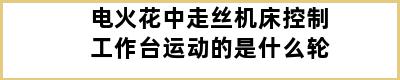 电火花中走丝机床控制工作台运动的是什么轮